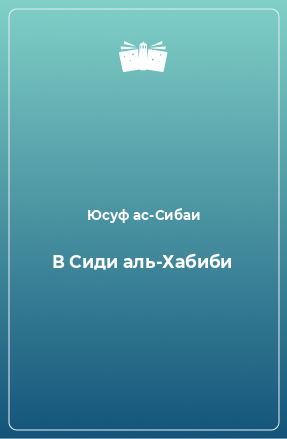 Юсуф ас-Сибаи

В Сиди аль-Хабиби